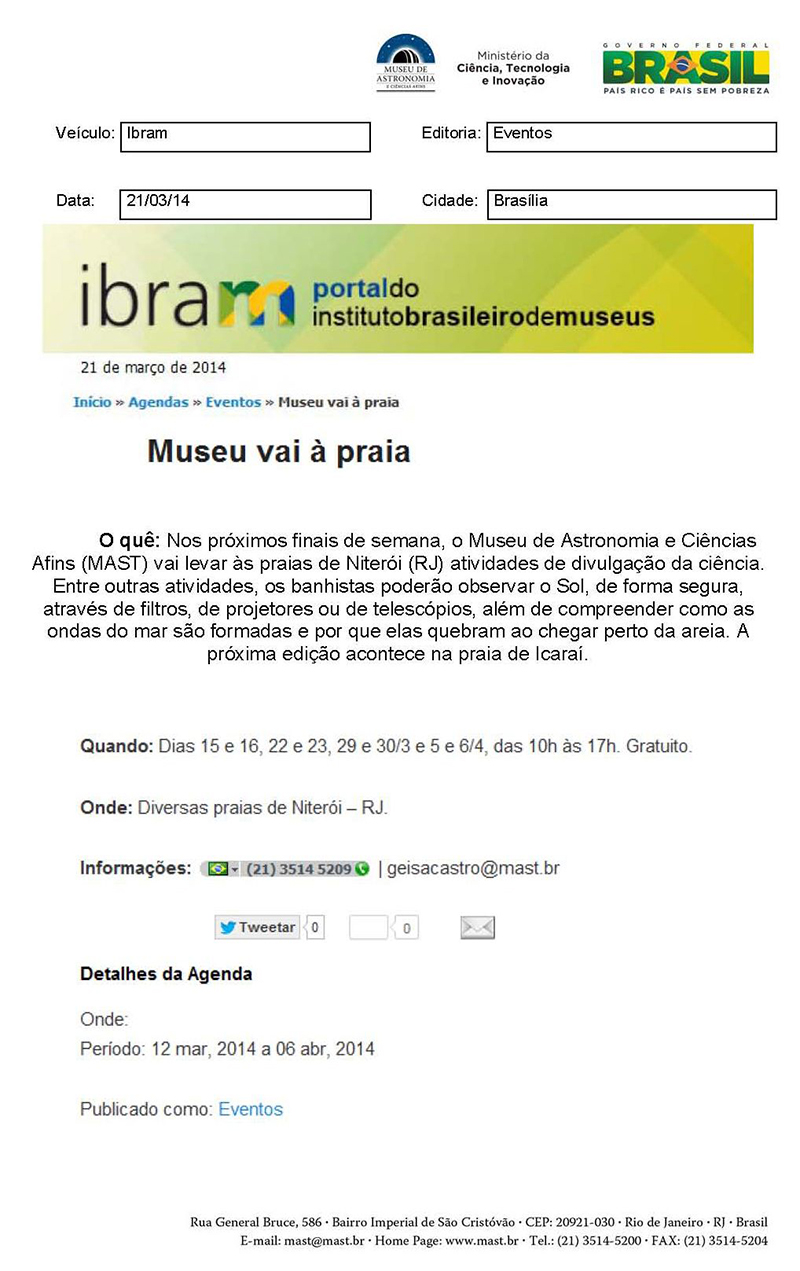 MUSEU DE ASTRONOMIA E CIÊNCIAS AFINS

Ministério da Ciência, Tecnologia e Inovação

GOVERNO FEDERAL BRASIL PAÍS RICO É PAÍS SEM POBREZA

Veículo: Ibram

Editoria: Eventos

Data: 21/03/14

Cidade: Brasília

ibram portaldo institutobrasileirodemuseus

21 de março de 2014

Início » Agendas » Eventos » Museu vai à praia

Museu vai à praia

O quê: Nos próximos finais de semana, o Museu de Astronomia e Ciências Afins (MAST) vai levar às praias de Niterói (RJ) atividades de divulgação da ciência. Entre outras atividades, os banhistas poderão observar o Sol, de forma segura, através de filtros, de projetores ou de telescópios, além de compreender como as ondas do mar são formadas e por que elas quebram ao chegar perto da areia. A próxima edição acontece na praia de Icaraí.

Quando: Dias 15 e 16, 22 e 23, 29 e 30/3 e 5 e 6/4, das 10h às 17h. Gratuito.

Onde: Diversas praias de Niterói – RJ.

Informações: (21) 3514 5209 | geisacastro@mast.br

Tweetar 0 0

Detalhes da Agenda

Onde:
Período: 12 mar, 2014 a 06 abr, 2014

Publicado como: Eventos

Rua General Bruce, 586 · Bairro Imperial de São Cristóvão · CEP: 20921-030 · Rio de Janeiro · RJ · Brasil
E-mail: mast@mast.br · Home Page: www.mast.br · Tel.: (21) 3514-5200 · FAX: (21) 3514-5204